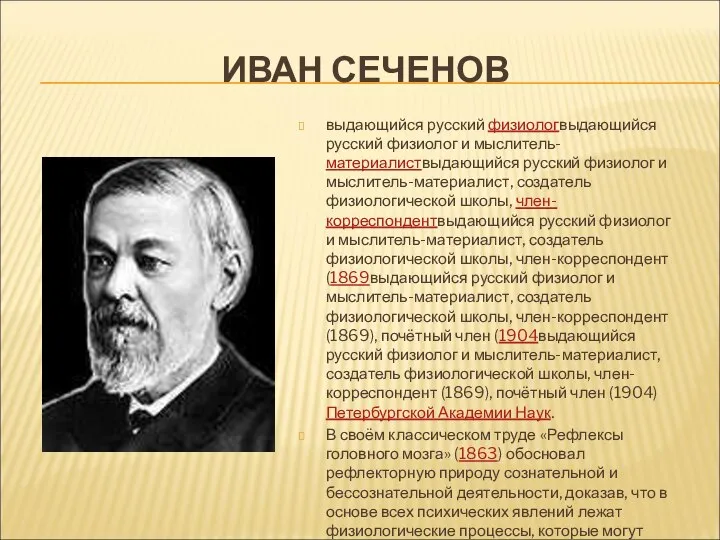 ИВАН СЕЧЕНОВ

выдающийся русский физиологвыдающийся русский физиолог и мыслитель-материалиствыдающийся русский физиолог и мыслитель-материалист, создатель физиологической школы, член-корреспондентвыдающийся русский физиолог и мыслитель-материалист, создатель физиологической школы, член-корреспондент (1869выдающийся русский физиолог и мыслитель-материалист, создатель физиологической школы, член-корреспондент (1869), почётный член (1904выдающийся русский физиолог и мыслитель-материалист, создатель физиологической школы, член-корреспондент (1869), почётный член (1904) Петербургской Академии Наук.

В своём классическом труде «Рефлексы головного мозга» (1863) обосновал рефлекторную природу сознательной и бессознательной деятельности, доказав, что в основе всех психических явлений лежат физиологические процессы, которые могут